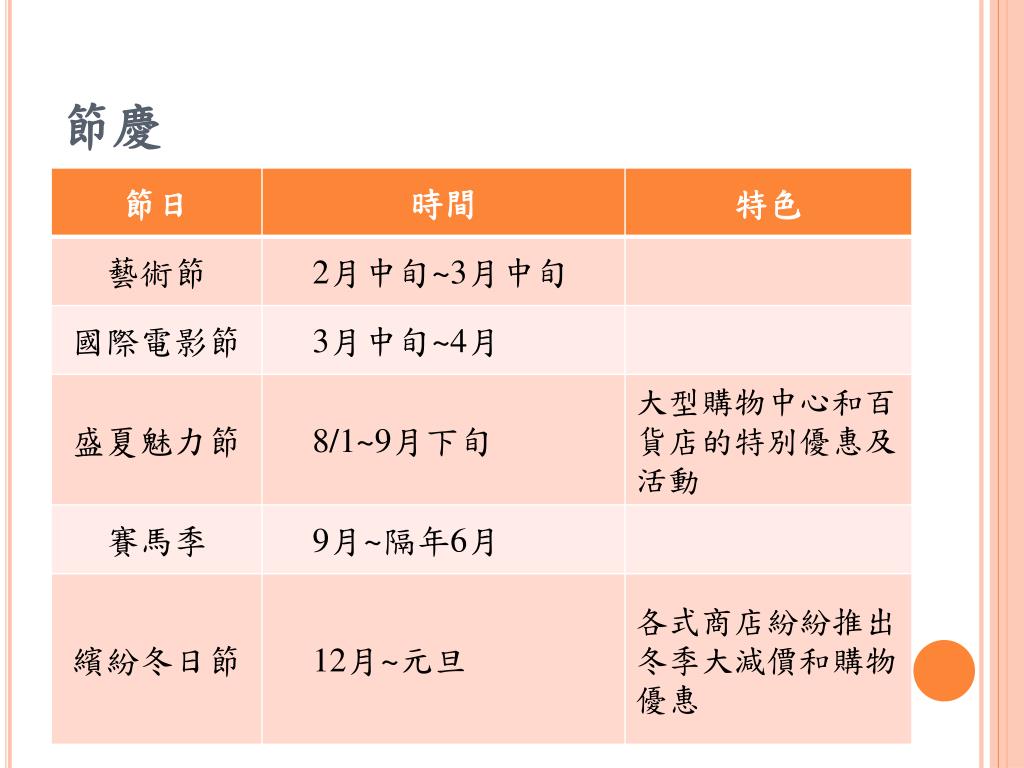 節慶

| 節日 | 時間 | 特色 |
|---|---|---|
| 藝術節 | 2月中旬~3月中旬 | |
| 國際電影節 | 3月中旬~4月 | |
| 盛夏魅力節 | 8/1~9月下旬 | 大型購物中心和百貨店的特別優惠及活動 |
| 賽馬季 | 9月~隔年6月 | |
| 繽紛冬日節 | 12月~元旦 | 各式商店紛紛推出冬季大減價和購物優惠 |